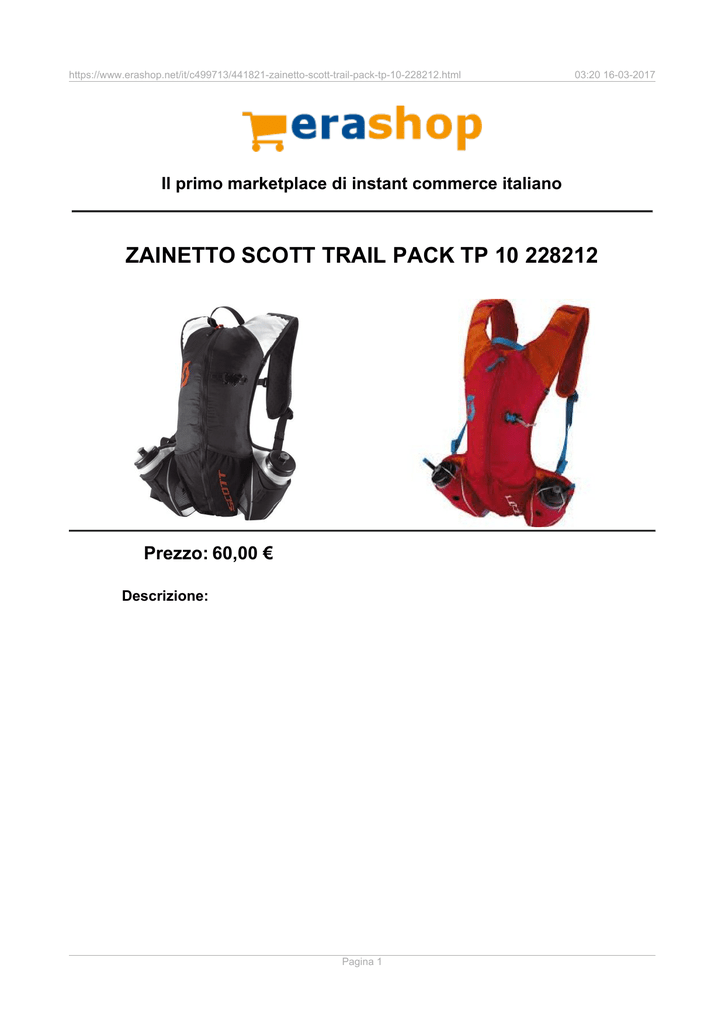 https://www.erashop.net/it/c499713/441821-zainetto-scott-trail-pack-tp-10-228212.html 03:20 16-03-2017

erashop

Il primo marketplace di instant commerce italiano

ZAINETTO SCOTT TRAIL PACK TP 10 228212

SCOTT

SCOTT

Prezzo: 60,00 €

Descrizione:

Pagina 1